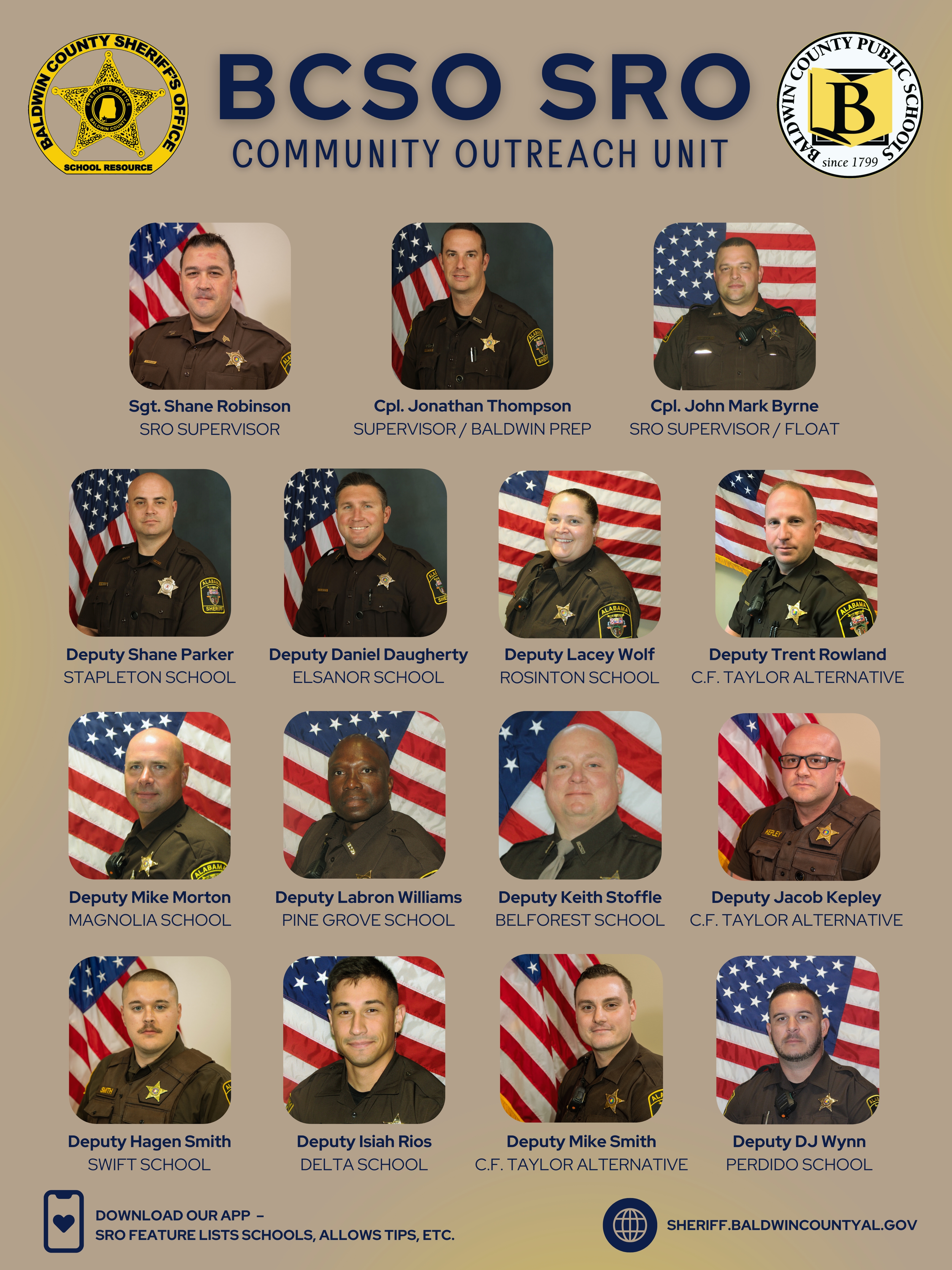 BALDWIN COUNTY SHERIFF'S OFFICE
SCHOOL RESOURCE

BCSO SRO
COMMUNITY OUTREACH UNIT

BALDWIN COUNTY PUBLIC SCHOOLS
B
since 1799

Sgt. Shane Robinson
SRO SUPERVISOR

Cpl. Jonathan Thompson
SUPERVISOR / BALDWIN PREP

Cpl. John Mark Byrne
SRO SUPERVISOR / FLOAT

Deputy Shane Parker
STAPLETON SCHOOL

Deputy Daniel Daugherty
ELSANOR SCHOOL

Deputy Lacey Wolf
ROSINTON SCHOOL

Deputy Trent Rowland
C.F. TAYLOR ALTERNATIVE

Deputy Mike Morton
MAGNOLIA SCHOOL

Deputy Labron Williams
PINE GROVE SCHOOL

Deputy Keith Stoffle
BELFOREST SCHOOL

Deputy Jacob Kepley
C.F. TAYLOR ALTERNATIVE

Deputy Hagen Smith
SWIFT SCHOOL

Deputy Isiah Rios
DELTA SCHOOL

Deputy Mike Smith
C.F. TAYLOR ALTERNATIVE

Deputy DJ Wynn
PERDIDO SCHOOL

DOWNLOAD OUR APP –
SRO FEATURE LISTS SCHOOLS, ALLOWS TIPS, ETC.

SHERIFF.BALDWINCOUNTYAL.GOV